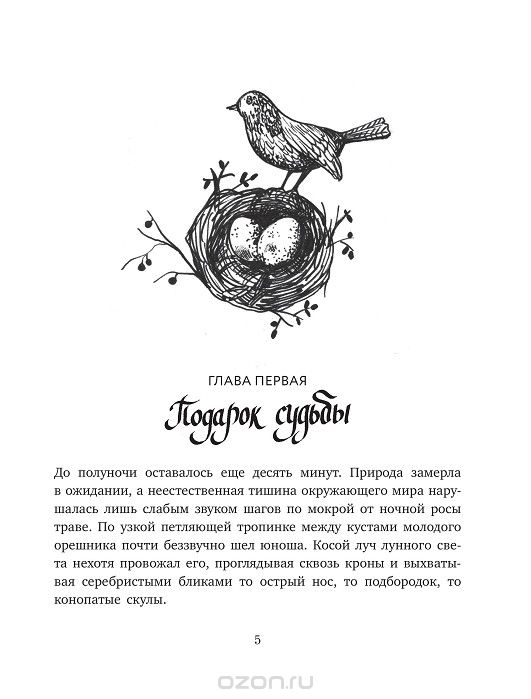 ГЛАВА ПЕРВАЯ

Подарок судьбы

До полуночи оставалось еще десять минут. Природа замерла в ожидании, а неестественная тишина окружающего мира нарушалась лишь слабым звуком шагов по мокрой от ночной росы траве. По узкой петляющей тропинке между кустами молодого орешника почти беззвучно шел юноша. Косой луч лунного света нехотя провожал его, проглядывая сквозь кроны и выхватывая серебристыми бликами то острый нос, то подбородок, то конопатые скулы.

5

ozon.ru